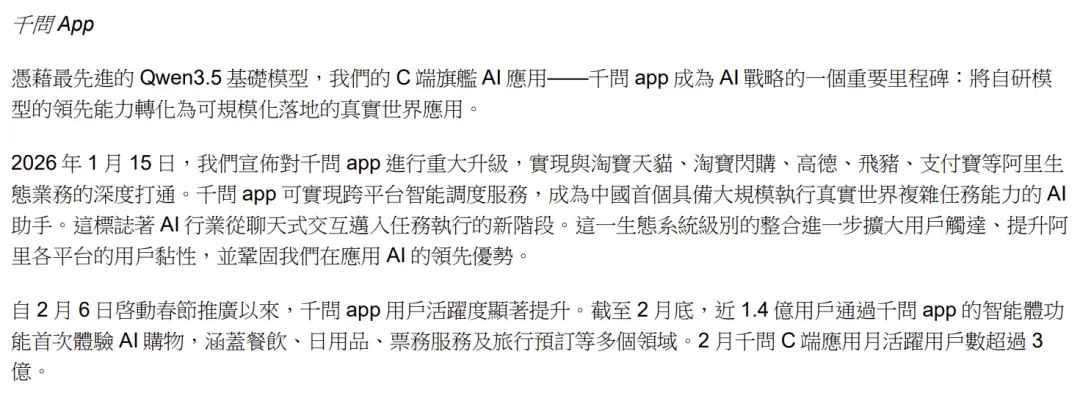 千問App

憑藉最先進的Qwen3.5基礎模型，我們的C端旗艦AI應用——千問app成為AI戰略的一個重要里程碑：將自研模型的領先能力轉化為可規模化落地的真實世界應用。

2026年1月15日，我們宣佈對千問app進行重大升級，實現與淘寶天貓、淘寶閃購、高德、飛豬、支付寶等阿里生態業務的深度打通。千問app可實現跨平台智能調度服務，成為中國首個具備大規模執行真實世界複雜任務能力的AI助手。這標誌著AI行業從聊天式交互邁入任務執行的新階段。這一生態系統級別的整合進一步擴大用戶觸達、提升阿里各平台的用戶黏性，並鞏固我們在應用AI的領先優勢。

自2月6日啓動春節推廣以來，千問app用戶活躍度顯著提升。截至2月底，近1.4億用戶通過千問app的智能體功能首次體驗AI購物，涵蓋餐飲、日用品、票務服務及旅行預訂等多個領域。2月千問C端應用月活躍用戶數超過3億。